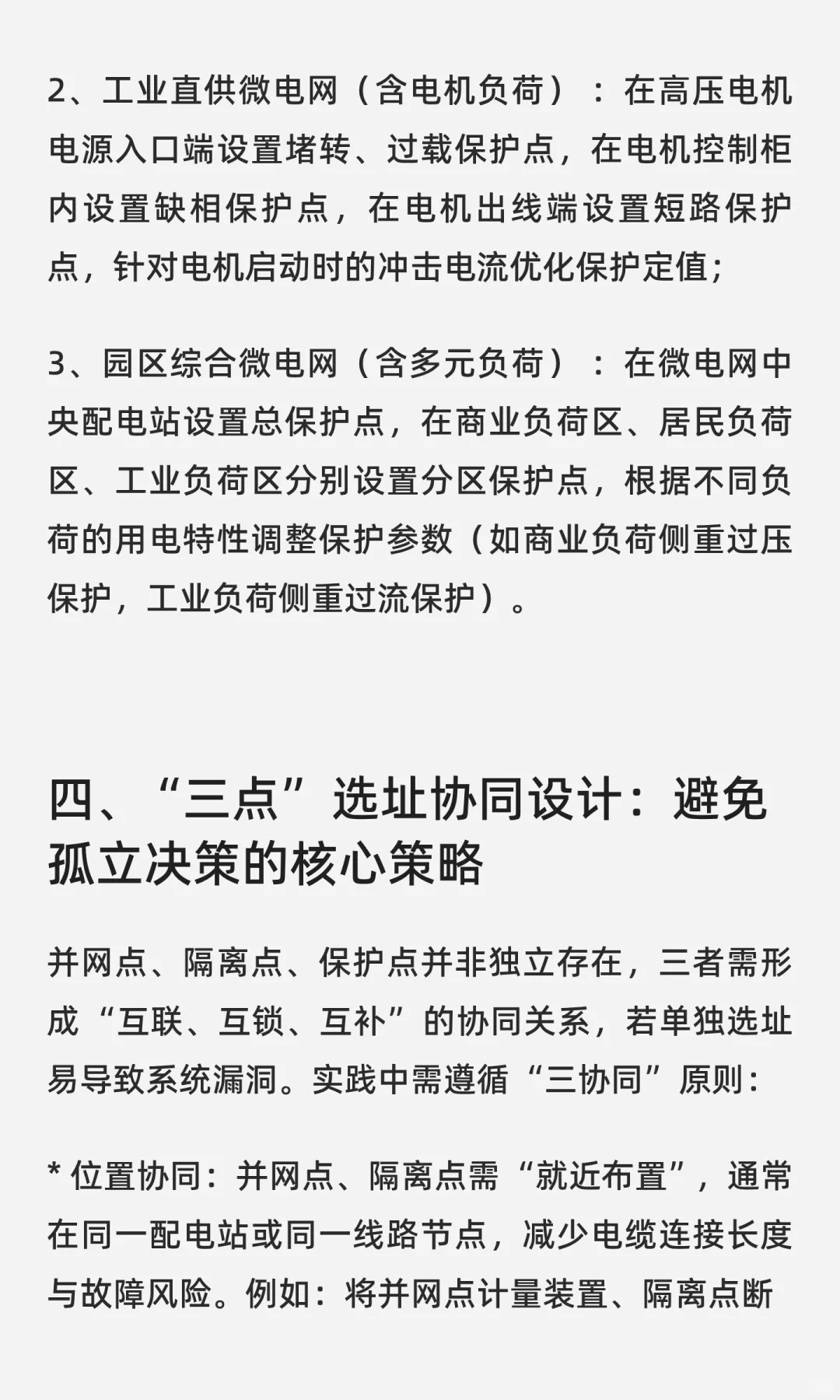 2、工业直供微电网（含电机负荷）：在高压电机电源入口端设置堵转、过载保护点，在电机控制柜内设置缺相保护点，在电机出线端设置短路保护点，针对电机启动时的冲击电流优化保护定值；

3、园区综合微电网（含多元负荷）：在微电网中央配电站设置总保护点，在商业负荷区、居民负荷区、工业负荷区分别设置分区保护点，根据不同负荷的用电特性调整保护参数（如商业负荷侧重过压保护，工业负荷侧重过流保护）。

四、“三点”选址协同设计：避免孤立决策的核心策略

并网点、隔离点、保护点并非独立存在，三者需形成“互联、互锁、互补”的协同关系，若单独选址易导致系统漏洞。实践中需遵循“三协同”原则：

* 位置协同：并网点、隔离点需“就近布置”，通常在同一配电站或同一线路节点，减少电缆连接长度与故障风险。例如：将并网点计量装置、隔离点断